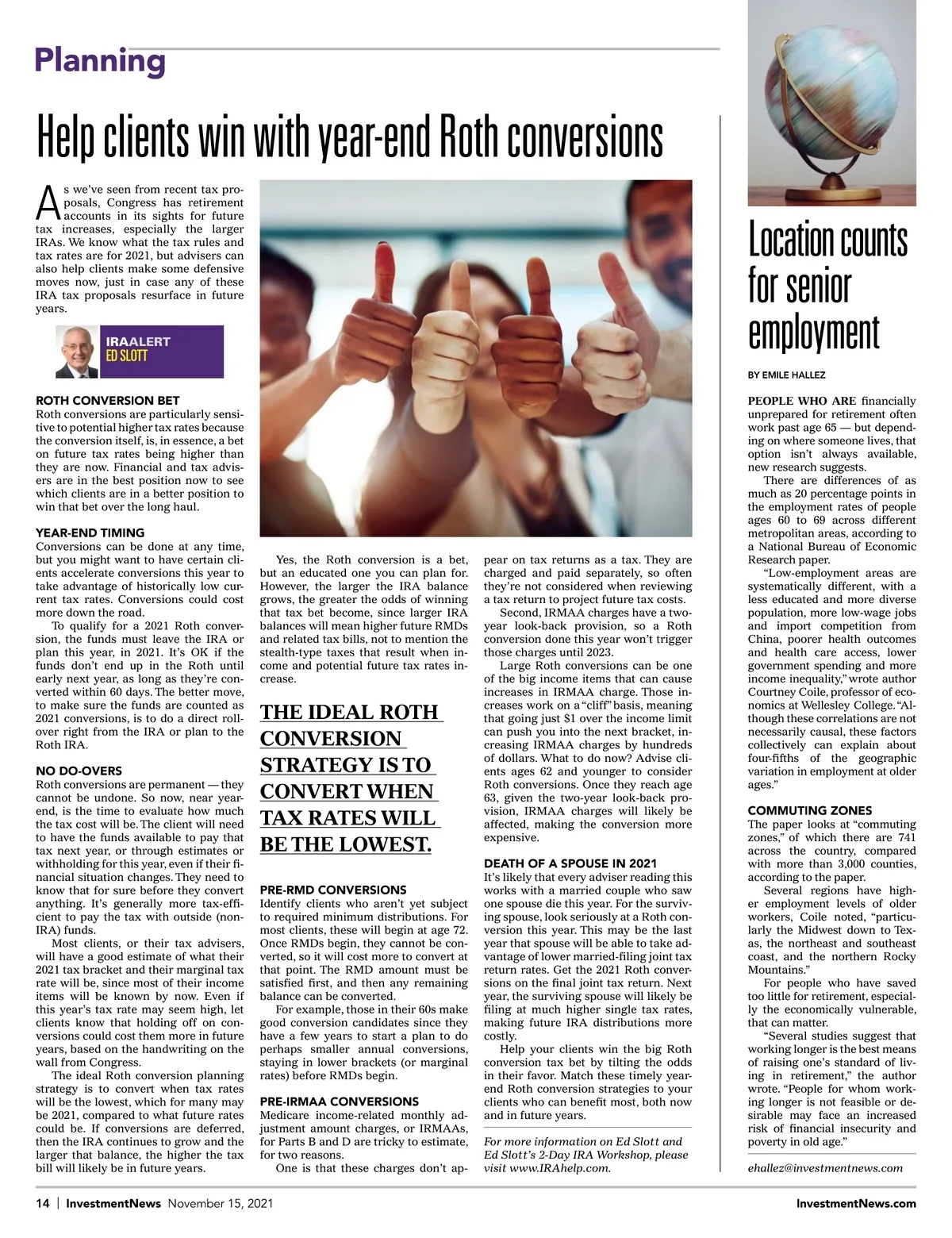 Planning

Help clients win with year-end Roth conversions

As we've seen from recent tax proposals, Congress has retirement accounts in its sights for future tax increases, especially the larger IRAs. We know what the tax rules and tax rates are for 2021, but advisers can also help clients make some defensive moves now, just in case any of these IRA tax proposals resurface in future years.

IRAALERT
ED SLOTT

ROTH CONVERSION BET
Roth conversions are particularly sensitive to potential higher tax rates because the conversion itself, is, in essence, a bet on future tax rates being higher than they are now. Financial and tax advisers are in the best position now to see which clients are in a better position to win that bet over the long haul.

YEAR-END TIMING
Conversions can be done at any time, but you might want to have certain clients accelerate conversions this year to take advantage of historically low current tax rates. Conversions could cost more down the road.

To qualify for a 2021 Roth conversion, the funds must leave the IRA or plan this year, in 2021. It's OK if the funds don't end up in the Roth until early next year, as long as they're converted within 60 days. The better move, to make sure the funds are counted as 2021 conversions, is to do a direct rollover right from the IRA or plan to the Roth IRA.

NO DO-OVERS
Roth conversions are permanent — they cannot be undone. So now, near year-end, is the time to evaluate how much the tax cost will be. The client will need to have the funds available to pay that tax next year, or through estimates or withholding for this year, even if their financial situation changes. They need to know that for sure before they convert anything. It's generally more tax-efficient to pay the tax with outside (non-IRA) funds.

Most clients, or their tax advisers, will have a good estimate of what their 2021 tax bracket and their marginal tax rate will be, since most of their income items will be known by now. Even if this year's tax rate may seem high, let clients know that holding off on conversions could cost them more in future years, based on the handwriting on the wall from Congress.

The ideal Roth conversion planning strategy is to convert when tax rates will be the lowest, which for many may be 2021, compared to what future rates could be. If conversions are deferred, then the IRA continues to grow and the larger that balance, the higher the tax bill will likely be in future years.

Yes, the Roth conversion is a bet, but an educated one you can plan for. However, the larger the IRA balance grows, the greater the odds of winning that tax bet become, since larger IRA balances will mean higher future RMDs and related tax bills, not to mention the stealth-type taxes that result when income and potential future tax rates increase.

THE IDEAL ROTH CONVERSION STRATEGY IS TO CONVERT WHEN TAX RATES WILL BE THE LOWEST.

PRE-RMD CONVERSIONS
Identify clients who aren't yet subject to required minimum distributions. For most clients, these will begin at age 72. Once RMDs begin, they cannot be converted, so it will cost more to convert at that point. The RMD amount must be satisfied first, and then any remaining balance can be converted.

For example, those in their 60s make good conversion candidates since they have a few years to start a plan to do perhaps smaller annual conversions, staying in lower brackets (or marginal rates) before RMDs begin.

PRE-IRMAA CONVERSIONS
Medicare income-related monthly adjustment amount charges, or IRMAAs, for Parts B and D are tricky to estimate, for two reasons.

One is that these charges don't appear on tax returns as a tax. They are charged and paid separately, so often they're not considered when reviewing a tax return to project future tax costs.

Second, IRMAA charges have a two-year look-back provision, so a Roth conversion done this year won't trigger those charges until 2023.

Large Roth conversions can be one of the big income items that can cause increases in IRMAA charge. Those increases work on a "cliff" basis, meaning that going just $1 over the income limit can push you into the next bracket, increasing IRMAA charges by hundreds of dollars. What to do now? Advise clients ages 62 and younger to consider Roth conversions. Once they reach age 63, given the two-year look-back provision, IRMAA charges will likely be affected, making the conversion more expensive.

DEATH OF A SPOUSE IN 2021
It's likely that every adviser reading this works with a married couple who saw one spouse die this year. For the surviving spouse, look seriously at a Roth conversion this year. This may be the last year that spouse will be able to take advantage of lower married-filing joint tax return rates. Get the 2021 Roth conversions on the final joint tax return. Next year, the surviving spouse will likely be filing at much higher single tax rates, making future IRA distributions more costly.

Help your clients win the big Roth conversion tax bet by tilting the odds in their favor. Match these timely year-end Roth conversion strategies to your clients who can benefit most, both now and in future years.

For more information on Ed Slott and Ed Slott's 2-Day IRA Workshop, please visit www.IRAhelp.com.

Location counts for senior employment

BY EMILE HALLEZ

PEOPLE WHO ARE financially unprepared for retirement often work past age 65 — but depending on where someone lives, that option isn't always available, new research suggests.

There are differences of as much as 20 percentage points in the employment rates of people ages 60 to 69 across different metropolitan areas, according to a National Bureau of Economic Research paper.

"Low-employment areas are systematically different, with a less educated and more diverse population, more low-wage jobs and import competition from China, poorer health outcomes and health care access, lower government spending and more income inequality," wrote author Courtney Coile, professor of economics at Wellesley College. "Although these correlations are not necessarily causal, these factors collectively can explain about four-fifths of the geographic variation in employment at older ages."

COMMUTING ZONES
The paper looks at "commuting zones," of which there are 741 across the country, compared with more than 3,000 counties, according to the paper.

Several regions have higher employment levels of older workers, Coile noted, "particularly the Midwest down to Texas, the northeast and southeast coast, and the northern Rocky Mountains."

For people who have saved too little for retirement, especially the economically vulnerable, that can matter.

"Several studies suggest that working longer is the best means of raising one's standard of living in retirement," the author wrote. "People for whom working longer is not feasible or desirable may face an increased risk of financial insecurity and poverty in old age."

ehallez@investmentnews.com

14 | InvestmentNews November 15, 2021

InvestmentNews.com